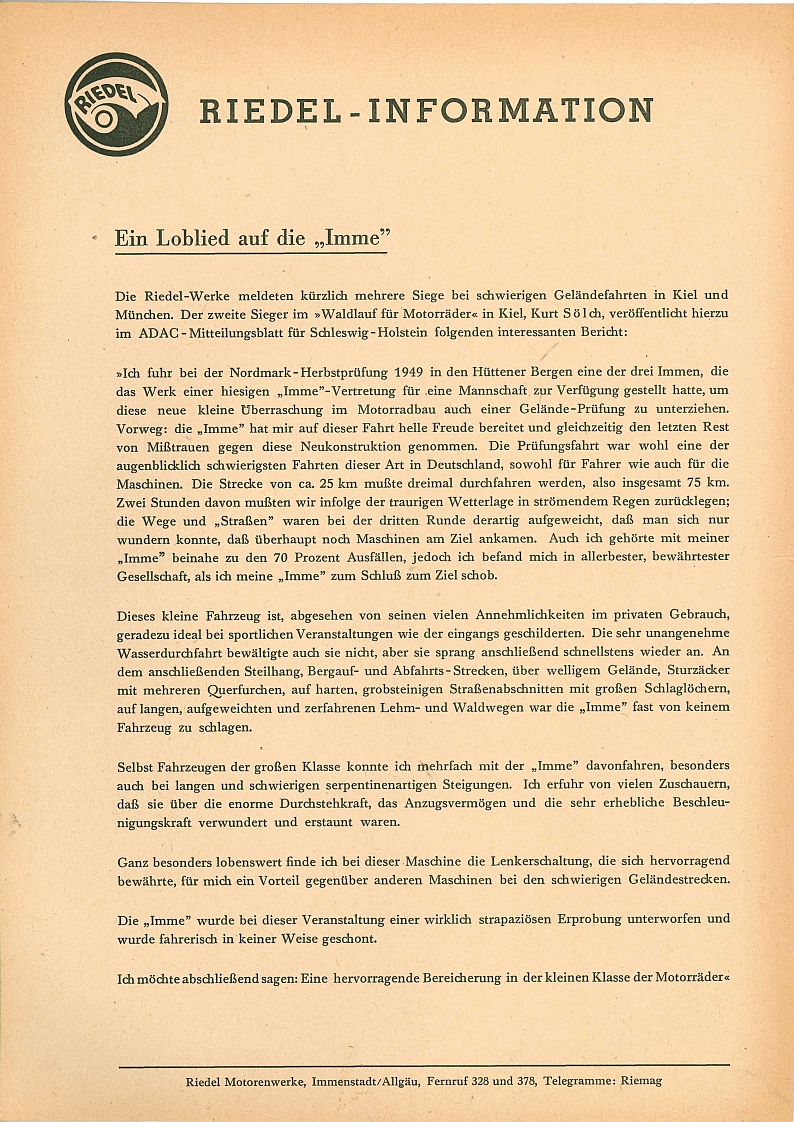 RIEDEL

RIEDEL-INFORMATION

Ein Loblied auf die „Imme"

Die Riedel-Werke meldeten kürzlich mehrere Siege bei schwierigen Geländefahrten in Kiel und München. Der zweite Sieger im »Waldlauf für Motorräder« in Kiel, Kurt Sölch, veröffentlicht hierzu im ADAC-Mitteilungsblatt für Schleswig-Holstein folgenden interessanten Bericht:

»Ich fuhr bei der Nordmark-Herbstprüfung 1949 in den Hüttener Bergen eine der drei Immen, die das Werk einer hiesigen „Imme"-Vertretung für eine Mannschaft zur Verfügung gestellt hatte, um diese neue kleine Überraschung im Motorradbau auch einer Gelände-Prüfung zu unterziehen. Vorweg: die „Imme" hat mir auf dieser Fahrt helle Freude bereitet und gleichzeitig den letzten Rest von Mißtrauen gegen diese Neukonstruktion genommen. Die Prüfungsfahrt war wohl eine der augenblicklich schwierigsten Fahrten dieser Art in Deutschland, sowohl für Fahrer wie auch für die Maschinen. Die Strecke von ca. 25 km mußte dreimal durchfahren werden, also insgesamt 75 km. Zwei Stunden davon mußten wir infolge der traurigen Wetterlage in strömendem Regen zurücklegen; die Wege und „Straßen" waren bei der dritten Runde derartig aufgeweicht, daß man sich nur wundern konnte, daß überhaupt noch Maschinen am Ziel ankamen. Auch ich gehörte mit meiner „Imme" beinahe zu den 70 Prozent Ausfällen, jedoch ich befand mich in allerbester, bewährtester Gesellschaft, als ich meine „Imme" zum Schluß zum Ziel schob.

Dieses kleine Fahrzeug ist, abgesehen von seinen vielen Annehmlichkeiten im privaten Gebrauch, geradezu ideal bei sportlichen Veranstaltungen wie der eingangs geschilderten. Die sehr unangenehme Wasserdurchfahrt bewältigte auch sie nicht, aber sie sprang anschließend schnellstens wieder an. An dem anschließenden Steilhang, Bergauf- und Abfahrts-Strecken, über welligem Gelände, Sturzäcker mit mehreren Querfurchen, auf harten, grobsteinigen Straßenabschnitten mit großen Schlaglöchern, auf langen, aufgeweichten und zerfahrenen Lehm- und Waldwegen war die „Imme" fast von keinem Fahrzeug zu schlagen.

Selbst Fahrzeugen der großen Klasse konnte ich mehrfach mit der „Imme" davonfahren, besonders auch bei langen und schwierigen serpentinenartigen Steigungen. Ich erfuhr von vielen Zuschauern, daß sie über die enorme Durchstehkraft, das Anzugsvermögen und die sehr erhebliche Beschleunigungskraft verwundert und erstaunt waren.

Ganz besonders lobenswert finde ich bei dieser Maschine die Lenkerschaltung, die sich hervorragend bewährte, für mich ein Vorteil gegenüber anderen Maschinen bei den schwierigen Geländestrecken.

Die „Imme" wurde bei dieser Veranstaltung einer wirklich strapaziösen Erprobung unterworfen und wurde fahrerisch in keiner Weise geschont.

Ich möchte abschließend sagen: Eine hervorragende Bereicherung in der kleinen Klasse der Motorräder«

Riedel Motorenwerke, Immenstadt/Allgäu, Fernruf 328 und 378, Telegramme: Riemag